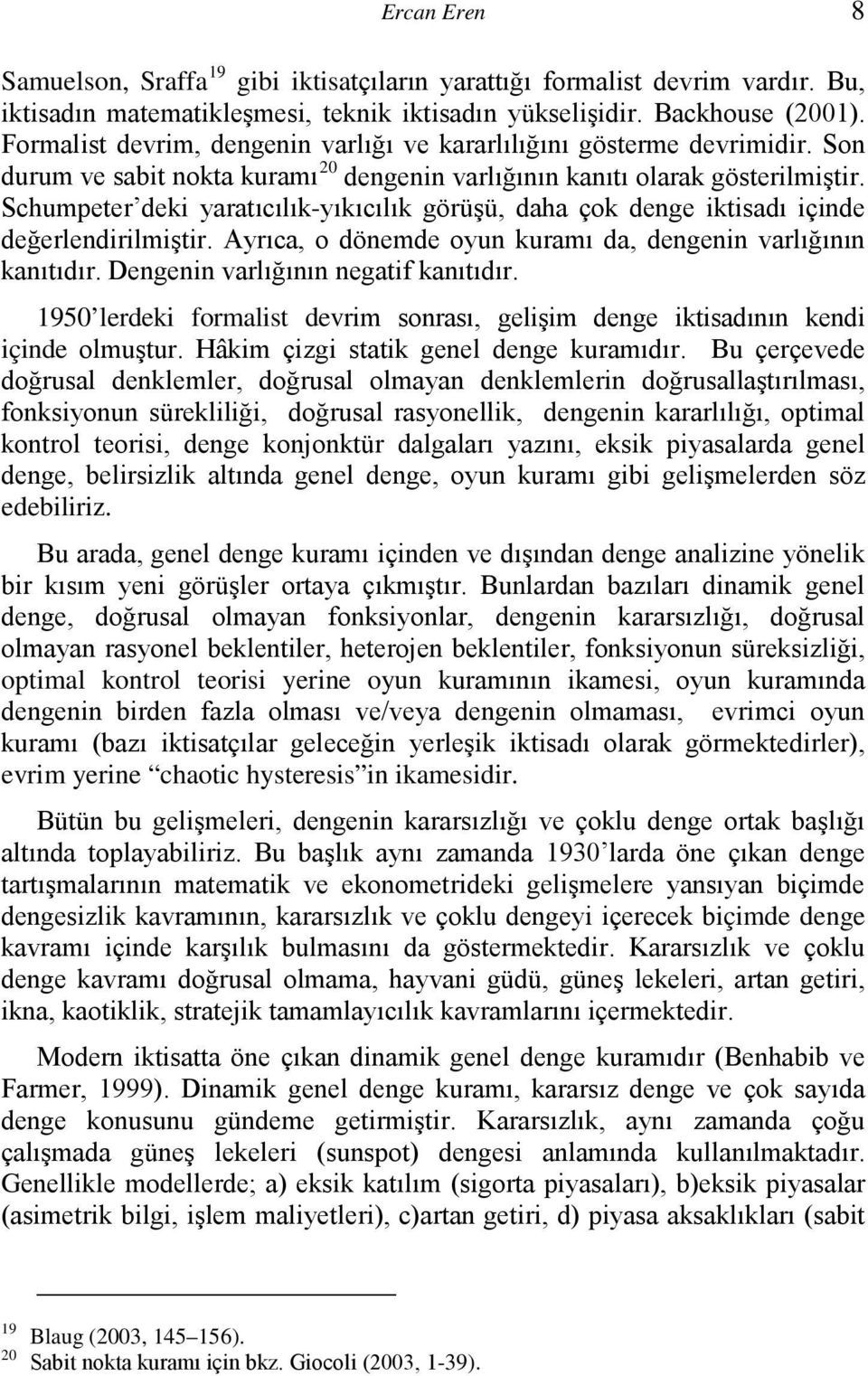 Ercan Eren 8

Samuelson, Sraffa$^{19}$ gibi iktisatçıların yarattığı formalist devrim vardır. Bu, iktisadın matematikleşmesi, teknik iktisadın yükselişidir. Backhouse (2001). Formalist devrim, dengenin varlığı ve kararlılığını gösterme devrimidir. Son durum ve sabit nokta kuramı$^{20}$ dengenin varlığının kanıtı olarak gösterilmiştir. Schumpeter'deki yaratıcılık-yıkıcılık görüşü, daha çok denge iktisadı içinde değerlendirilmiştir. Ayrıca, o dönemde oyun kuramı da, dengenin varlığının kanıtıdır. Dengenin varlığının negatif kanıtıdır.

1950'lerdeki formalist devrim sonrası, gelişim denge iktisadının kendi içinde olmuştur. Hâkim çizgi statik genel denge kuramıdır. Bu çerçevede doğrusal denklemler, doğrusal olmayan denklemlerin doğrusallaştırılması, fonksiyonun sürekliliği, doğrusal rasyonellik, dengenin kararlılığı, optimal kontrol teorisi, denge konjonktür dalgaları yazını, eksik piyasalarda genel denge, belirsizlik altında genel denge, oyun kuramı gibi gelişmelerden söz edebiliriz.

Bu arada, genel denge kuramı içinden ve dışından denge analizine yönelik bir kısım yeni görüşler ortaya çıkmıştır. Bunlardan bazıları dinamik genel denge, doğrusal olmayan fonksiyonlar, dengenin kararsızlığı, doğrusal olmayan rasyonel beklentiler, heterojen beklentiler, fonksiyonun süreksizliği, optimal kontrol teorisi yerine oyun kuramının ikamesi, oyun kuramında dengenin birden fazla olması ve/veya dengenin olmaması, evrimci oyun kuramı (bazı iktisatçılar geleceğin yerleşik iktisadı olarak görmektedirler), evrim yerine "chaotic hysteresis"in ikamesidir.

Bütün bu gelişmeleri, dengenin kararsızlığı ve çoklu denge ortak başlığı altında toplayabiliriz. Bu başlık aynı zamanda 1930'larda öne çıkan denge tartışmalarının matematik ve ekonometrideki gelişmelere yansıyan biçimde dengesizlik kavramının, kararsızlık ve çoklu dengeyi içerecek biçimde denge kavramı içinde karşılık bulmasını da göstermektedir. Kararsızlık ve çoklu denge kavramı doğrusal olmama, hayvani güdü, güneş lekeleri, artan getiri, ikna, kaotiklik, stratejik tamamlayıcılık kavramlarını içermektedir.

Modern iktisatta öne çıkan dinamik genel denge kuramıdır (Benhabib ve Farmer, 1999). Dinamik genel denge kuramı, kararsız denge ve çok sayıda denge konusunu gündeme getirmiştir. Kararsızlık, aynı zamanda çoğu çalışmada güneş lekeleri (sunspot) dengesi anlamında kullanılmaktadır. Genellikle modellerde; a) eksik katılım (sigorta piyasaları), b)eksik piyasalar (asimetrik bilgi, işlem maliyetleri), c)artan getiri, d) piyasa aksaklıkları (sabit

$^{19}$ Blaug (2003, 145–156).
$^{20}$ Sabit nokta kuramı için bkz. Giocoli (2003, 1-39).